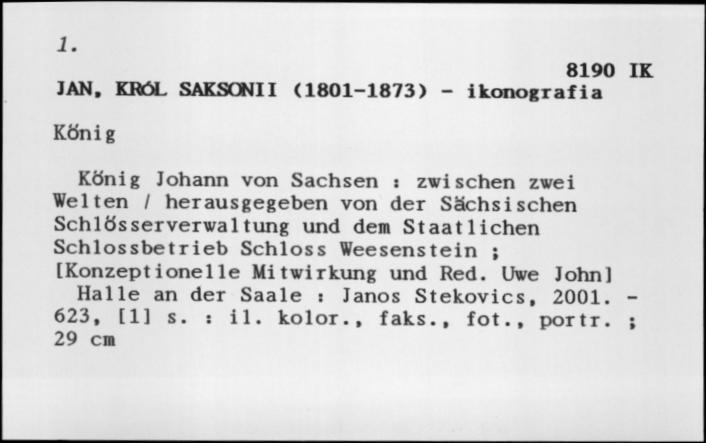 1.

8190 IK

JAN, KRÓL SAKSONII (1801-1873) - ikonografia

König

König Johann von Sachsen : zwischen zwei Welten / herausgegeben von der Sächsischen Schlösserverwaltung und dem Staatlichen Schlossbetrieb Schloss Weesenstein ; [Konzeptionelle Mitwirkung und Red. Uwe John]
Halle an der Saale : Janos Stekovics, 2001. - 623, [1] s. : il. kolor., faks., fot., portr. ; 29 cm